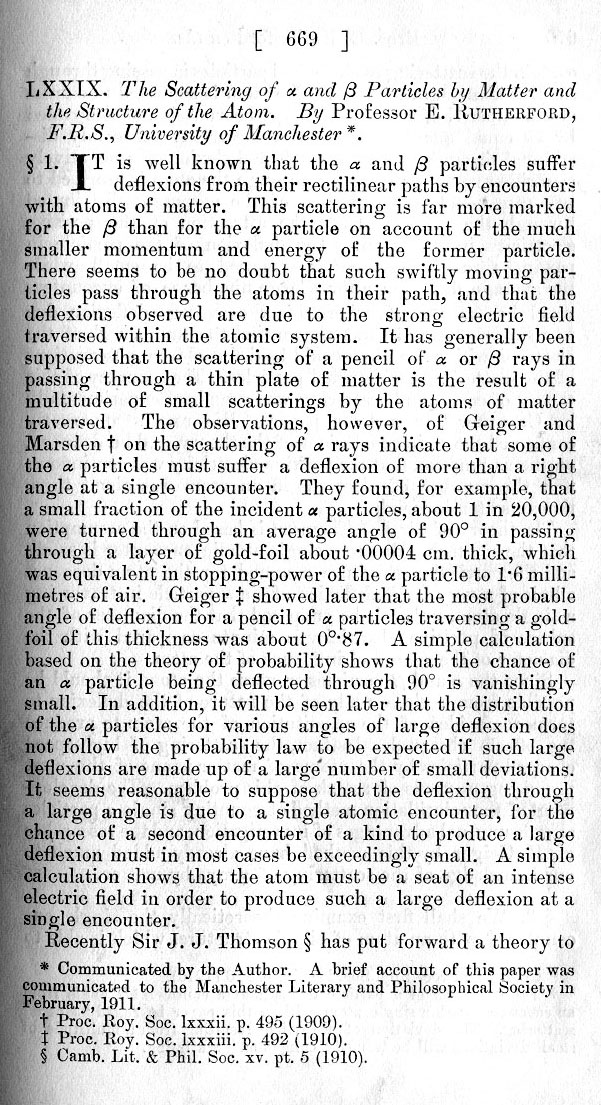 [ 669 ]

LXXIX. The Scattering of $\alpha$ and $\beta$ Particles by Matter and the Structure of the Atom. By Professor E. RUTHERFORD, F.R.S., University of Manchester *.

§ 1. IT is well known that the $\alpha$ and $\beta$ particles suffer deflexions from their rectilinear paths by encounters with atoms of matter. This scattering is far more marked for the $\beta$ than for the $\alpha$ particle on account of the much smaller momentum and energy of the former particle. There seems to be no doubt that such swiftly moving particles pass through the atoms in their path, and that the deflexions observed are due to the strong electric field traversed within the atomic system. It has generally been supposed that the scattering of a pencil of $\alpha$ or $\beta$ rays in passing through a thin plate of matter is the result of a multitude of small scatterings by the atoms of matter traversed. The observations, however, of Geiger and Marsden † on the scattering of $\alpha$ rays indicate that some of the $\alpha$ particles must suffer a deflexion of more than a right angle at a single encounter. They found, for example, that a small fraction of the incident $\alpha$ particles, about 1 in 20,000, were turned through an average angle of 90° in passing through a layer of gold-foil about ·00004 cm. thick, which was equivalent in stopping-power of the $\alpha$ particle to 1·6 millimetres of air. Geiger ‡ showed later that the most probable angle of deflexion for a pencil of $\alpha$ particles traversing a gold-foil of this thickness was about 0°·87. A simple calculation based on the theory of probability shows that the chance of an $\alpha$ particle being deflected through 90° is vanishingly small. In addition, it will be seen later that the distribution of the $\alpha$ particles for various angles of large deflexion does not follow the probability law to be expected if such large deflexions are made up of a large number of small deviations. It seems reasonable to suppose that the deflexion through a large angle is due to a single atomic encounter, for the chance of a second encounter of a kind to produce a large deflexion must in most cases be exceedingly small. A simple calculation shows that the atom must be a seat of an intense electric field in order to produce such a large deflexion at a single encounter.

Recently Sir J. J. Thomson § has put forward a theory to

* Communicated by the Author. A brief account of this paper was communicated to the Manchester Literary and Philosophical Society in February, 1911.
† Proc. Roy. Soc. lxxxii. p. 495 (1909).
‡ Proc. Roy. Soc. lxxxiii. p. 492 (1910).
§ Camb. Lit. & Phil. Soc. xv. pt. 5 (1910).